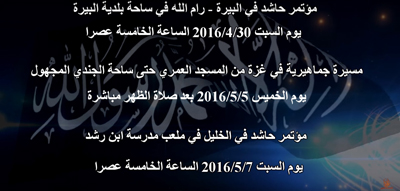 مؤتمر حاشد في البيرة - رام الله في ساحة بلدية البيرة

يوم السبت 2016/4/30 الساعة الخامسة عصرا

مسيرة جماهيرية في غزة من المسجد العمري حتى ساحة الجندي المجهول

يوم الخميس 2016/5/5 بعد صلاة الظهر مباشرة

مؤتمر حاشد في الخليل في ملعب مدرسة ابن رشد

يوم السبت 2016/5/7 الساعة الخامسة عصرا